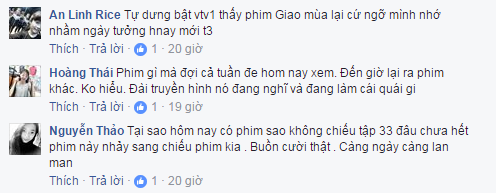 An Linh Rice Tự dưng bật vtv1 thấy phim Giao mùa lại cứ ngỡ mình nhớ nhầm ngày tưởng hnay mới t3

Thích · Trả lời · 1 · 20 giờ

Hoàng Thái Phim gì mà đợi cả tuần đe hom nay xem. Đến giờ lại ra phim khác. Ko hiểu. Đài truyền hình nó đang nghĩ và đang làm cái quái gi

Thích · Trả lời · 1 · 19 giờ

Nguyễn Thảo Tại sao hôm nay có phim sao không chiếu tập 33 đâu chưa hết phim này nhảy sang chiếu phim kia . Buồn cười thật . Càng ngày càng lan man

Thích · Trả lời · 1 · 20 giờ